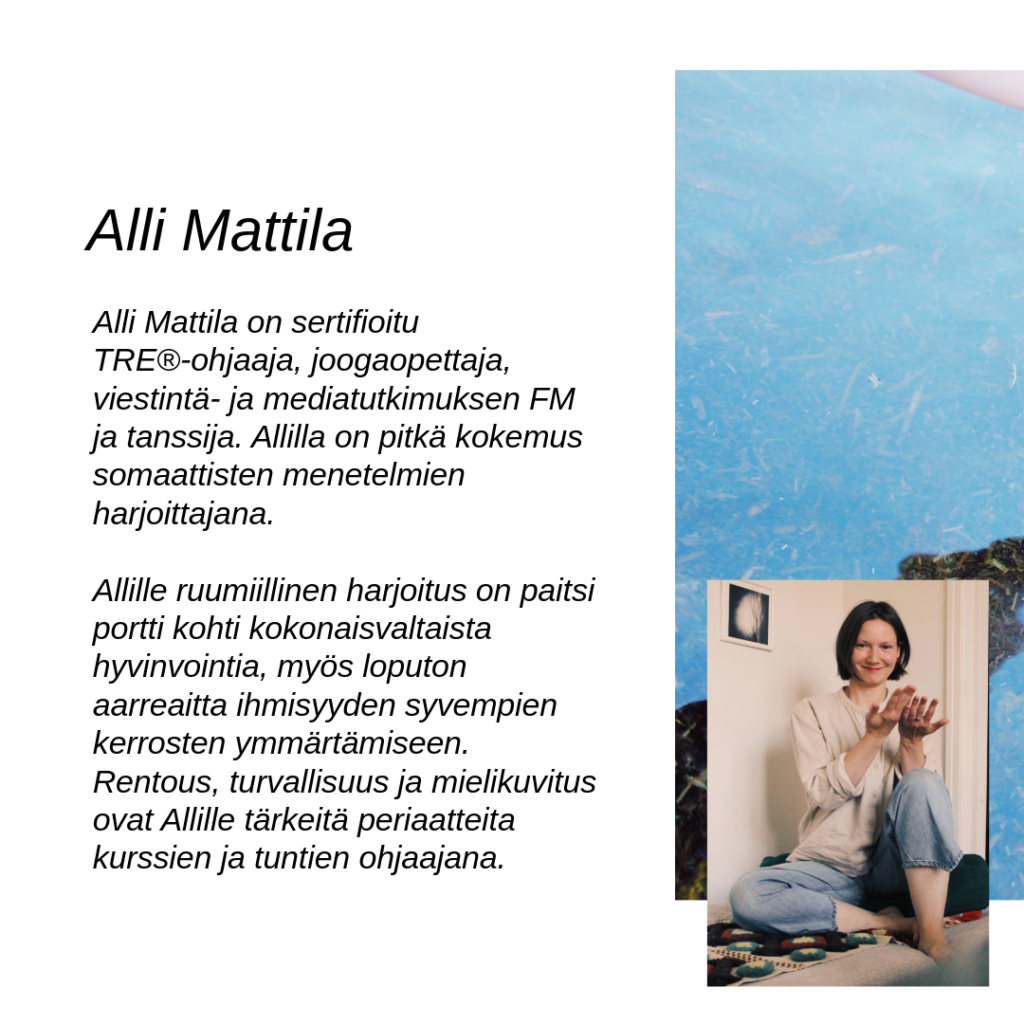 Alli Mattila

Alli Mattila on sertifioitu TRE®-ohjaaja, joogaopettaja, viestintä- ja mediatutkimuksen FM ja tanssija. Allilla on pitkä kokemus somaattisten menetelmien harjoittajana.

Allille ruumiillinen harjoitus on paitsi portti kohti kokonaisvaltaista hyvinvointia, myös loputon aarreaitta ihmisyyden syvempien kerrosten ymmärtämiseen. Rentous, turvallisuus ja mielikuvitus ovat Allille tärkeitä periaatteita kurssien ja tuntien ohjaajana.